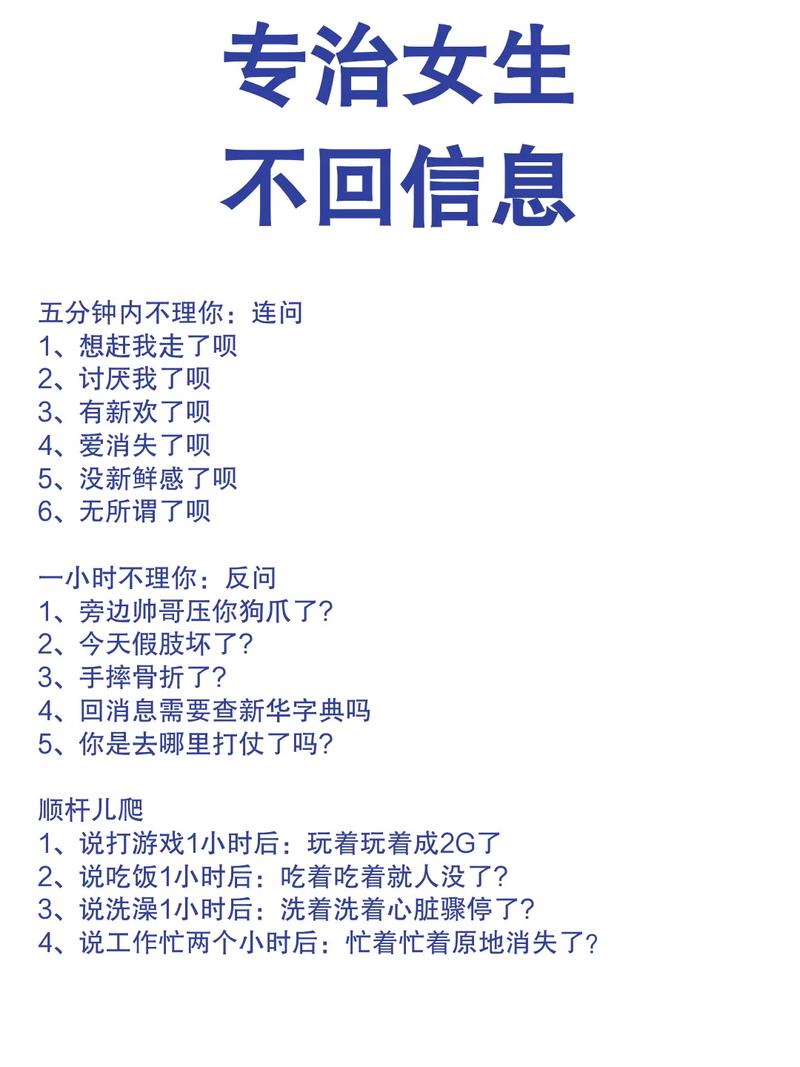 专治女生
不回信息

五分钟内不理你：连问
1、想赶我走了呗
2、讨厌我了呗
3、有新欢了呗
4、爱消失了呗
5、没新鲜感了呗
6、无所谓了呗

一小时不理你：反问
1、旁边帅哥压你狗爪了？
2、今天假肢坏了？
3、手摔骨折了？
4、回消息需要查新华字典吗
5、你是去哪里打仗了吗？

顺杆儿爬
1、说打游戏1小时后：玩着玩着成2G了
2、说吃饭1小时后：吃着吃着就人没了？
3、说洗澡1小时后：洗着洗着心脏骤停了？
4、说工作忙两个小时后：忙着忙着原地消失了？